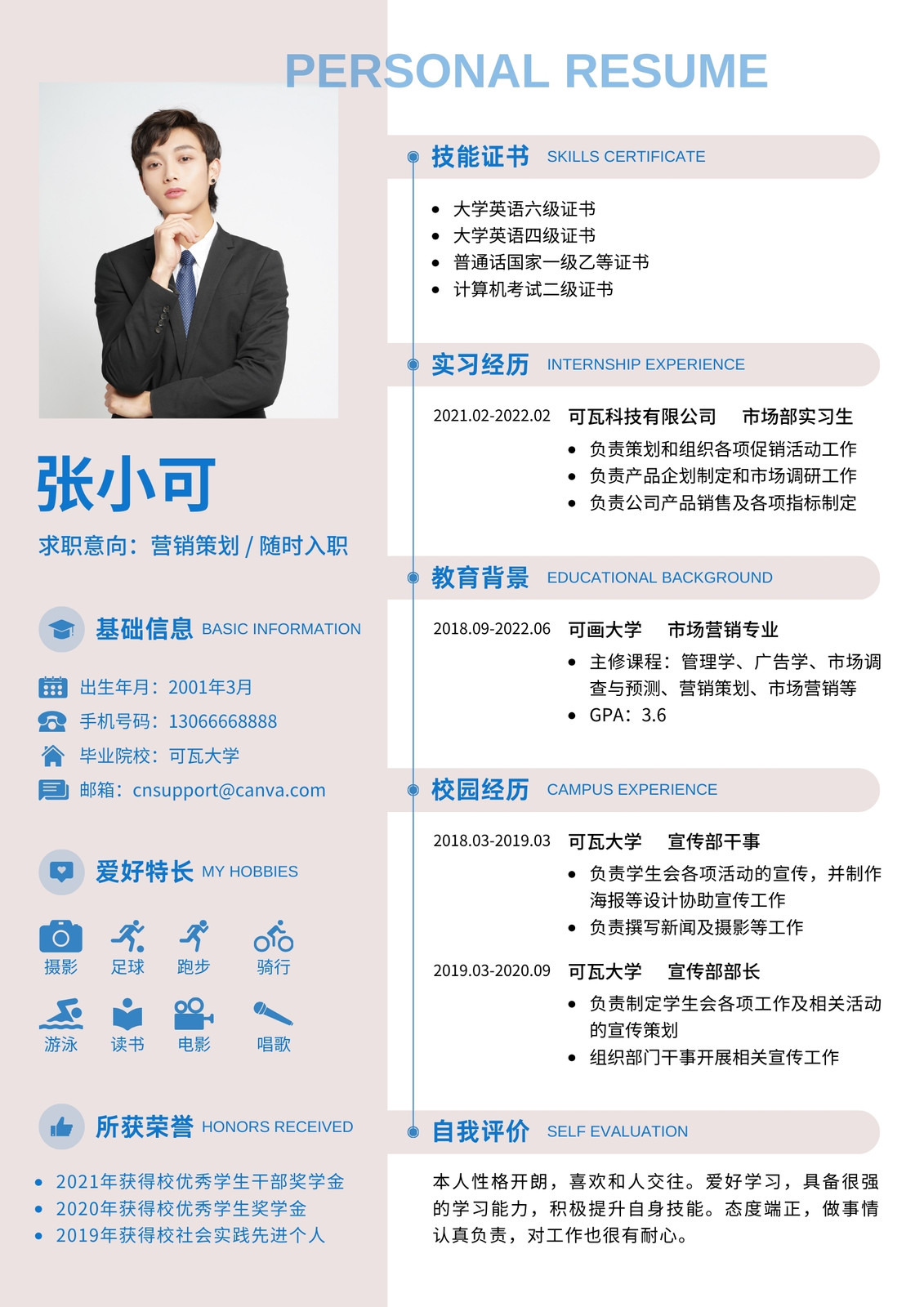 PERSONAL RESUME

张小可

求职意向：营销策划 / 随时入职

基础信息 BASIC INFORMATION

出生年月：2001年3月
手机号码：13066668888
毕业院校：可瓦大学
邮箱：cnsupport@canva.com

爱好特长 MY HOBBIES

摄影
足球
跑步
骑行
游泳
读书
电影
唱歌

所获荣誉 HONORS RECEIVED

• 2021年获得校优秀学生干部奖学金
• 2020年获得校优秀学生奖学金
• 2019年获得校社会实践先进个人

技能证书 SKILLS CERTIFICATE

• 大学英语六级证书
• 大学英语四级证书
• 普通话国家一级乙等证书
• 计算机考试二级证书

实习经历 INTERNSHIP EXPERIENCE

2021.02-2022.02 可瓦科技有限公司 市场部实习生
• 负责策划和组织各项促销活动工作
• 负责产品企划制定和市场调研工作
• 负责公司产品销售及各项指标制定

教育背景 EDUCATIONAL BACKGROUND

2018.09-2022.06 可画大学 市场营销专业
• 主修课程：管理学、广告学、市场调查与预测、营销策划、市场营销等
• GPA：3.6

校园经历 CAMPUS EXPERIENCE

2018.03-2019.03 可瓦大学 宣传部干事
• 负责学生会各项活动的宣传，并制作海报等设计协助宣传工作
• 负责撰写新闻及摄影等工作

2019.03-2020.09 可瓦大学 宣传部部长
• 负责制定学生会各项工作及相关活动的宣传策划
• 组织部门干事开展相关宣传工作

自我评价 SELF EVALUATION

本人性格开朗，喜欢和人交往。爱好学习，具备很强的学习能力，积极提升自身技能。态度端正，做事情认真负责，对工作也很有耐心。